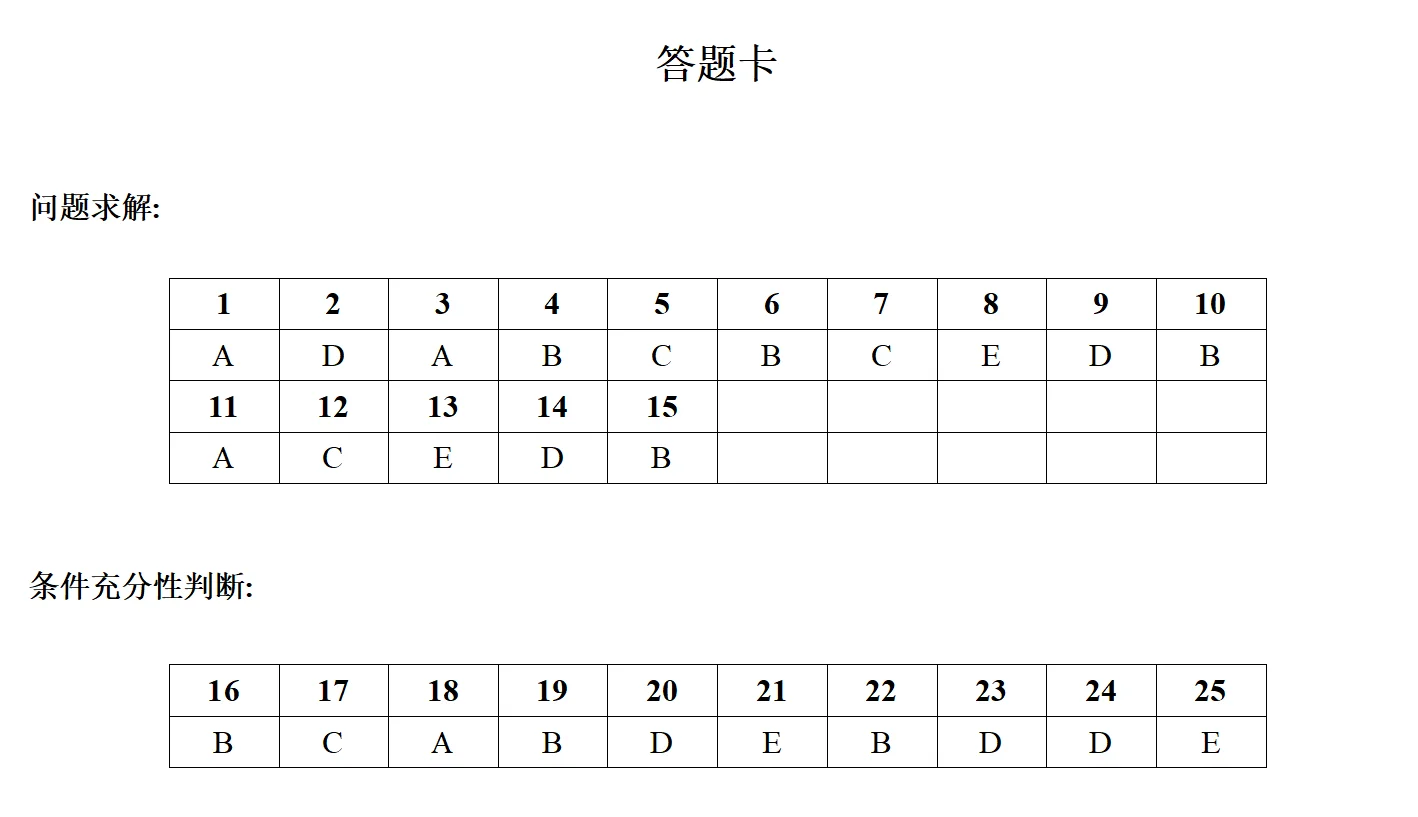 答题卡

问题求解:

| 1 | 2 | 3 | 4 | 5 | 6 | 7 | 8 | 9 | 10 |
|---|---|---|---|---|---|---|---|---|---|
| A | D | A | B | C | B | C | E | D | B |
| 11 | 12 | 13 | 14 | 15 | | | | | |
| A | C | E | D | B | | | | | |

条件充分性判断:

| 16 | 17 | 18 | 19 | 20 | 21 | 22 | 23 | 24 | 25 |
|---|---|---|---|---|---|---|---|---|---|
| B | C | A | B | D | E | B | D | D | E |